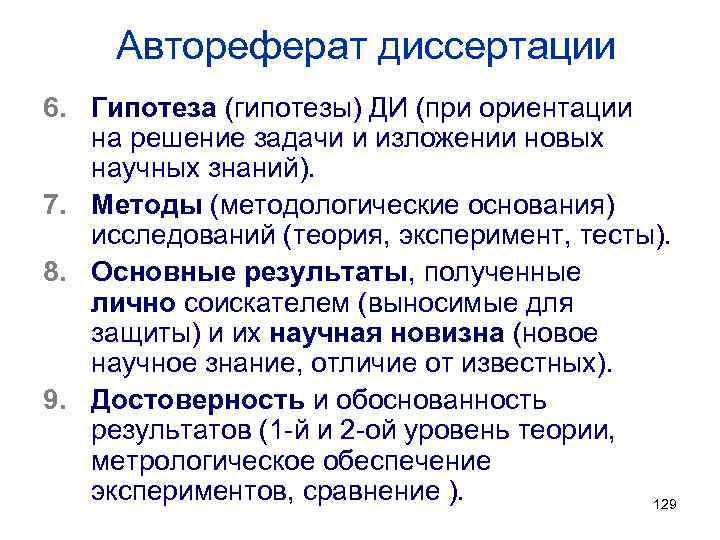 Автореферат диссертации

6. Гипотеза (гипотезы) ДИ (при ориентации на решение задачи и изложении новых научных знаний).

7. Методы (методологические основания) исследований (теория, эксперимент, тесты).

8. Основные результаты, полученные лично соискателем (выносимые для защиты) и их научная новизна (новое научное знание, отличие от известных).

9. Достоверность и обоснованность результатов (1-й и 2-ой уровень теории, метрологическое обеспечение экспериментов, сравнение ).

129